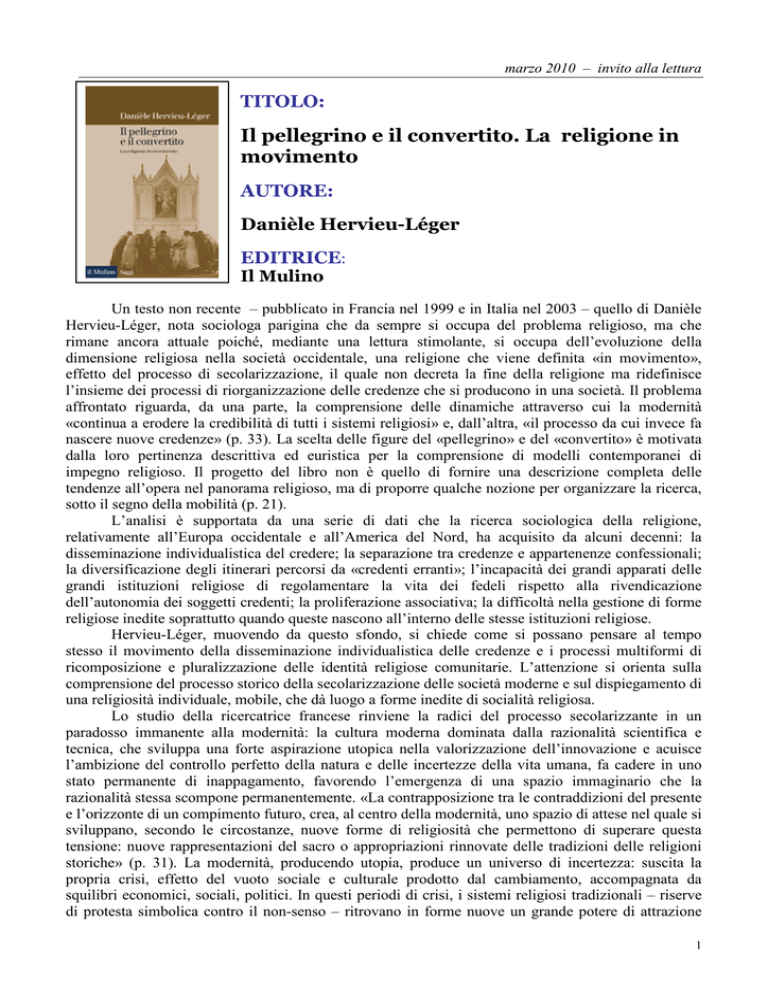 marzo 2010 – invito alla lettura

Danièle Hervieu-Léger

Il pellegrino e il convertito

La religione in movimento

il Mulino Saggi

TITOLO:

Il pellegrino e il convertito. La religione in movimento

AUTORE:

Danièle Hervieu-Léger

EDITRICE:

Il Mulino

Un testo non recente – pubblicato in Francia nel 1999 e in Italia nel 2003 – quello di Danièle Hervieu-Léger, nota sociologa parigina che da sempre si occupa del problema religioso, ma che rimane ancora attuale poiché, mediante una lettura stimolante, si occupa dell'evoluzione della dimensione religiosa nella società occidentale, una religione che viene definita «in movimento», effetto del processo di secolarizzazione, il quale non decreta la fine della religione ma ridefinisce l'insieme dei processi di riorganizzazione delle credenze che si producono in una società. Il problema affrontato riguarda, da una parte, la comprensione delle dinamiche attraverso cui la modernità «continua a erodere la credibilità di tutti i sistemi religiosi» e, dall'altra, «il processo da cui invece fa nascere nuove credenze» (p. 33). La scelta delle figure del «pellegrino» e del «convertito» è motivata dalla loro pertinenza descrittiva ed euristica per la comprensione di modelli contemporanei di impegno religioso. Il progetto del libro non è quello di fornire una descrizione completa delle tendenze all'opera nel panorama religioso, ma di proporre qualche nozione per organizzare la ricerca, sotto il segno della mobilità (p. 21).

L'analisi è supportata da una serie di dati che la ricerca sociologica della religione, relativamente all'Europa occidentale e all'America del Nord, ha acquisito da alcuni decenni: la disseminazione individualistica del credere; la separazione tra credenze e appartenenze confessionali; la diversificazione degli itinerari percorsi da «credenti erranti»; l'incapacità dei grandi apparati delle grandi istituzioni religiose di regolamentare la vita dei fedeli rispetto alla rivendicazione dell'autonomia dei soggetti credenti; la proliferazione associativa; la difficoltà nella gestione di forme religiose inedite soprattutto quando queste nascono all'interno delle stesse istituzioni religiose.

Hervieu-Léger, muovendo da questo sfondo, si chiede come si possano pensare al tempo stesso il movimento della disseminazione individualistica delle credenze e i processi multiformi di ricomposizione e pluralizzazione delle identità religiose comunitarie. L'attenzione si orienta sulla comprensione del processo storico della secolarizzazione delle società moderne e sul dispiegamento di una religiosità individuale, mobile, che dà luogo a forme inedite di socialità religiosa.

Lo studio della ricercatrice francese rinviene la radici del processo secolarizzante in un paradosso immanente alla modernità: la cultura moderna dominata dalla razionalità scientifica e tecnica, che sviluppa una forte aspirazione utopica nella valorizzazione dell'innovazione e acuisce l'ambizione del controllo perfetto della natura e delle incertezze della vita umana, fa cadere in uno stato permanente di inappagamento, favorendo l'emergenza di una spazio immaginario che la razionalità stessa scompone permanentemente. «La contrapposizione tra le contraddizioni del presente e l'orizzonte di un compimento futuro, crea, al centro della modernità, uno spazio di attese nel quale si sviluppano, secondo le circostanze, nuove forme di religiosità che permettono di superare questa tensione: nuove rappresentazioni del sacro o appropriazioni rinnovate delle tradizioni delle religioni storiche» (p. 31). La modernità, producendo utopia, produce un universo di incertezza: suscita la propria crisi, effetto del vuoto sociale e culturale prodotto dal cambiamento, accompagnata da squilibri economici, sociali, politici. In questi periodi di crisi, i sistemi religiosi tradizionali – riserve di protesta simbolica contro il non-senso – ritrovano in forme nuove un grande potere di attrazione

1